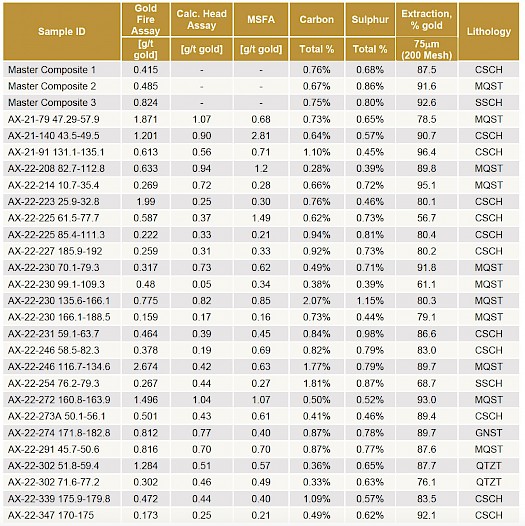 | Sample ID | Gold Fire Assay [g/t gold] | Calc. Head Assay [g/t gold] | MSFA [g/t gold] | Carbon Total % | Sulphur Total % | Extraction, % gold 75µm (200 Mesh) | Lithology |
|---|---|---|---|---|---|---|---|
| Master Composite 1 | 0.415 | - | - | 0.76% | 0.68% | 87.5 | CSCH |
| Master Composite 2 | 0.485 | - | - | 0.67% | 0.86% | 91.6 | MQST |
| Master Composite 3 | 0.824 | - | - | 0.75% | 0.80% | 92.6 | SSCH |
| AX-21-79 47.29-57.9 | 1.871 | 1.07 | 0.68 | 0.73% | 0.65% | 78.5 | MQST |
| AX-21-140 43.5-49.5 | 1.201 | 0.90 | 2.81 | 0.64% | 0.57% | 90.7 | CSCH |
| AX-21-91 131.1-135.1 | 0.613 | 0.56 | 0.71 | 1.10% | 0.45% | 96.4 | CSCH |
| AX-22-208 82.7-112.8 | 0.633 | 0.94 | 1.2 | 0.28% | 0.39% | 89.8 | MQST |
| AX-22-214 10.7-35.4 | 0.269 | 0.72 | 0.28 | 0.66% | 0.72% | 95.1 | MQST |
| AX-22-223 25.9-32.8 | 1.99 | 0.25 | 0.30 | 0.76% | 0.46% | 80.1 | CSCH |
| AX-22-225 61.5-77.7 | 0.587 | 0.37 | 1.49 | 0.62% | 0.73% | 56.7 | CSCH |
| AX-22-225 85.4-111.3 | 0.222 | 0.33 | 0.21 | 0.94% | 0.81% | 80.4 | CSCH |
| AX-22-227 185.9-192 | 0.259 | 0.31 | 0.33 | 0.92% | 0.73% | 80.2 | CSCH |
| AX-22-230 70.1-79.3 | 0.317 | 0.73 | 0.62 | 0.49% | 0.71% | 91.8 | MQST |
| AX-22-230 99.1-109.3 | 0.48 | 0.05 | 0.34 | 0.38% | 0.39% | 61.1 | MQST |
| AX-22-230 135.6-166.1 | 0.775 | 0.82 | 0.85 | 2.07% | 1.15% | 80.3 | MQST |
| AX-22-230 166.1-188.5 | 0.159 | 0.17 | 0.16 | 0.73% | 0.44% | 79.1 | MQST |
| AX-22-231 59.1-63.7 | 0.464 | 0.39 | 0.45 | 0.84% | 0.98% | 86.6 | CSCH |
| AX-22-246 58.5-82.3 | 0.378 | 0.19 | 0.69 | 0.82% | 0.79% | 83.0 | CSCH |
| AX-22-246 116.7-134.6 | 2.674 | 0.42 | 0.63 | 1.77% | 0.79% | 89.7 | MQST |
| AX-22-254 76.2-79.3 | 0.267 | 0.44 | 0.27 | 1.81% | 0.87% | 68.7 | SSCH |
| AX-22-272 160.8-163.9 | 1.496 | 1.04 | 1.07 | 0.50% | 0.52% | 93.0 | MQST |
| AX-22-273A 50.1-56.1 | 0.501 | 0.43 | 0.61 | 0.41% | 0.46% | 89.4 | CSCH |
| AX-22-274 171.8-182.8 | 0.812 | 0.77 | 0.40 | 0.87% | 0.78% | 89.7 | GNST |
| AX-22-291 45.7-50.6 | 0.816 | 0.70 | 0.70 | 0.87% | 0.77% | 87.6 | MQST |
| AX-22-302 51.8-59.4 | 1.284 | 0.51 | 0.57 | 0.36% | 0.65% | 87.7 | QTZT |
| AX-22-302 71.6-77.2 | 0.302 | 0.46 | 0.49 | 0.33% | 0.63% | 76.1 | QTZT |
| AX-22-339 175.9-179.8 | 0.472 | 0.44 | 0.40 | 1.09% | 0.57% | 83.5 | CSCH |
| AX-22-347 170-175 | 0.173 | 0.25 | 0.21 | 0.49% | 0.62% | 92.1 | CSCH |